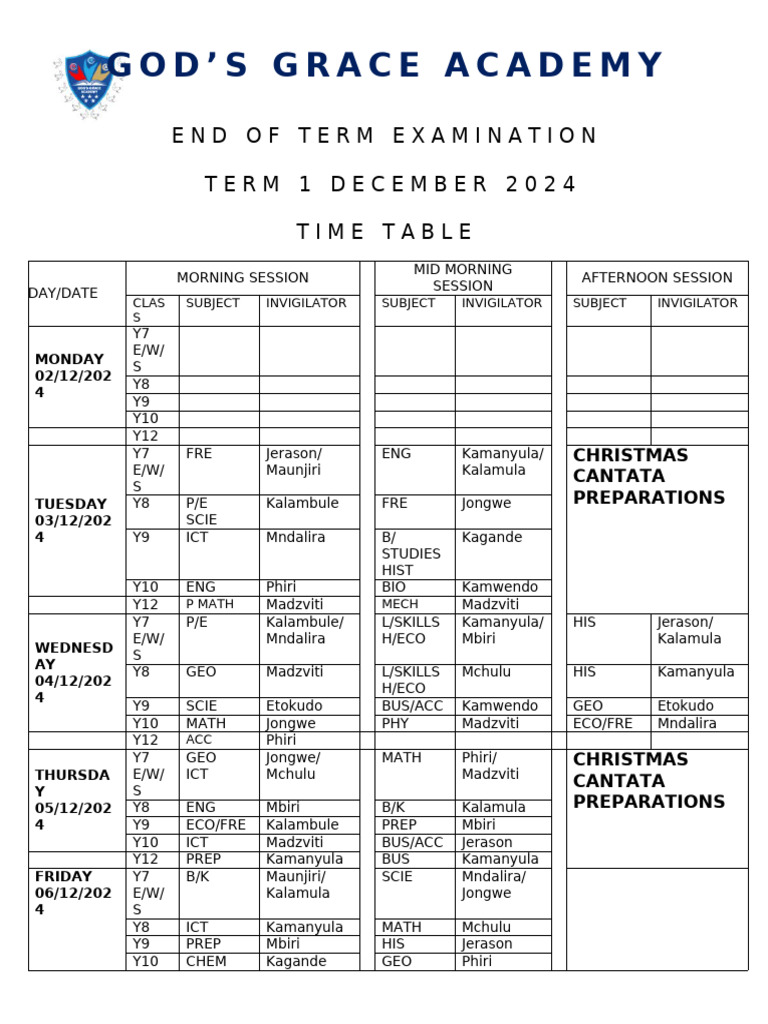 GOD'S GRACE ACADEMY

END OF TERM EXAMINATION

TERM 1 DECEMBER 2024

TIME TABLE

| DAY/DATE | MORNING SESSION | | | MID MORNING SESSION | | AFTERNOON SESSION | |
|---|---|---|---|---|---|---|---|
| | CLASS | SUBJECT | INVIGILATOR | SUBJECT | INVIGILATOR | SUBJECT | INVIGILATOR |
| MONDAY 02/12/2024 | Y7 E/W/S | | | | | | |
| | Y8 | | | | | | |
| | Y9 | | | | | | |
| | Y10 | | | | | | |
| | Y12 | | | | | | |
| TUESDAY 03/12/2024 | Y7 E/W/S | FRE | Jerason/ Maunjiri | ENG | Kamanyula/ Kalamula | CHRISTMAS CANTATA PREPARATIONS | |
| | Y8 | P/E SCIE | Kalambule | FRE | Jongwe | | |
| | Y9 | ICT | Mndalira | B/ STUDIES HIST | Kagande | | |
| | Y10 | ENG | Phiri | BIO | Kamwendo | | |
| | Y12 | P MATH | Madzviti | MECH | Madzviti | | |
| WEDNESDAY 04/12/2024 | Y7 E/W/S | P/E | Kalambule/ Mndalira | L/SKILLS H/ECO | Kamanyula/ Mbiri | HIS | Jerason/ Kalamula |
| | Y8 | GEO | Madzviti | L/SKILLS H/ECO | Mchulu | HIS | Kamanyula |
| | Y9 | SCIE | Etokudo | BUS/ACC | Kamwendo | GEO | Etokudo |
| | Y10 | MATH | Jongwe | PHY | Madzviti | ECO/FRE | Mndalira |
| | Y12 | ACC | Phiri | | | | |
| THURSDAY 05/12/2024 | Y7 E/W/S | GEO ICT | Jongwe/ Mchulu | MATH | Phiri/ Madzviti | CHRISTMAS CANTATA PREPARATIONS | |
| | Y8 | ENG | Mbiri | B/K | Kalamula | | |
| | Y9 | ECO/FRE | Kalambule | PREP | Mbiri | | |
| | Y10 | ICT | Madzviti | BUS/ACC | Jerason | | |
| | Y12 | PREP | Kamanyula | BUS | Kamanyula | | |
| FRIDAY 06/12/2024 | Y7 E/W/S | B/K | Maunjiri/ Kalamula | SCIE | Mndalira/ Jongwe | | |
| | Y8 | ICT | Kamanyula | MATH | Mchulu | | |
| | Y9 | PREP | Mbiri | HIS | Jerason | | |
| | Y10 | CHEM | Kagande | GEO | Phiri | | |